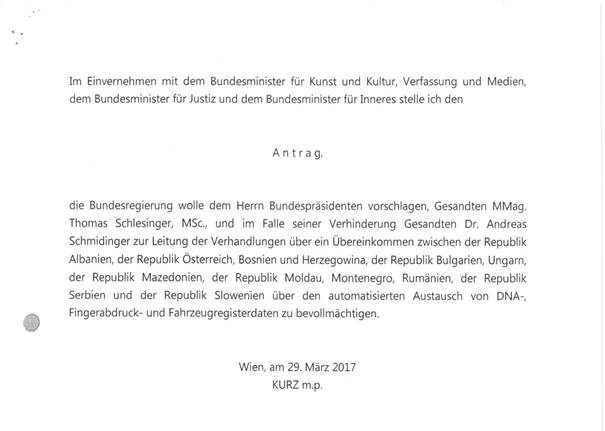 Im Einvernehmen mit dem Bundesminister für Kunst und Kultur, Verfassung und Medien, dem Bundesminister für Justiz und dem Bundesminister für Inneres stelle ich den

A n t r a g,

die Bundesregierung wolle dem Herrn Bundespräsidenten vorschlagen, Gesandten MMag. Thomas Schlesinger, MSc., und im Falle seiner Verhinderung Gesandten Dr. Andreas Schmidinger zur Leitung der Verhandlungen über ein Übereinkommen zwischen der Republik Albanien, der Republik Österreich, Bosnien und Herzegowina, der Republik Bulgarien, Ungarn, der Republik Mazedonien, der Republik Moldau, Montenegro, Rumänien, der Republik Serbien und der Republik Slowenien über den automatisierten Austausch von DNA-, Fingerabdruck- und Fahrzeugregisterdaten zu bevollmächtigen.

Wien, am 29. März 2017
KURZ m.p.